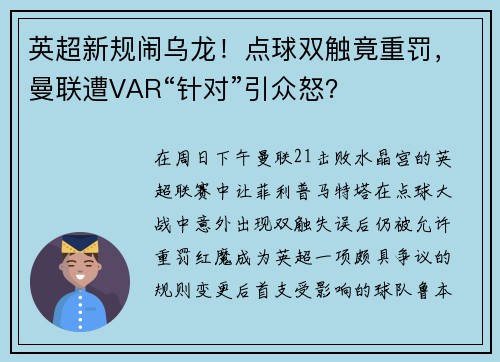 英超新规闹乌龙！点球双触竟重罚，曼联遭VAR“针对”引众怒?

在周日下午曼联21击败水晶宫的英超联赛中让菲利普马特塔在点球大战中意外出现双触失误后仍被允许重罚红魔成为英超一项颇具争议的规则变更后首支受影响的球队鲁本